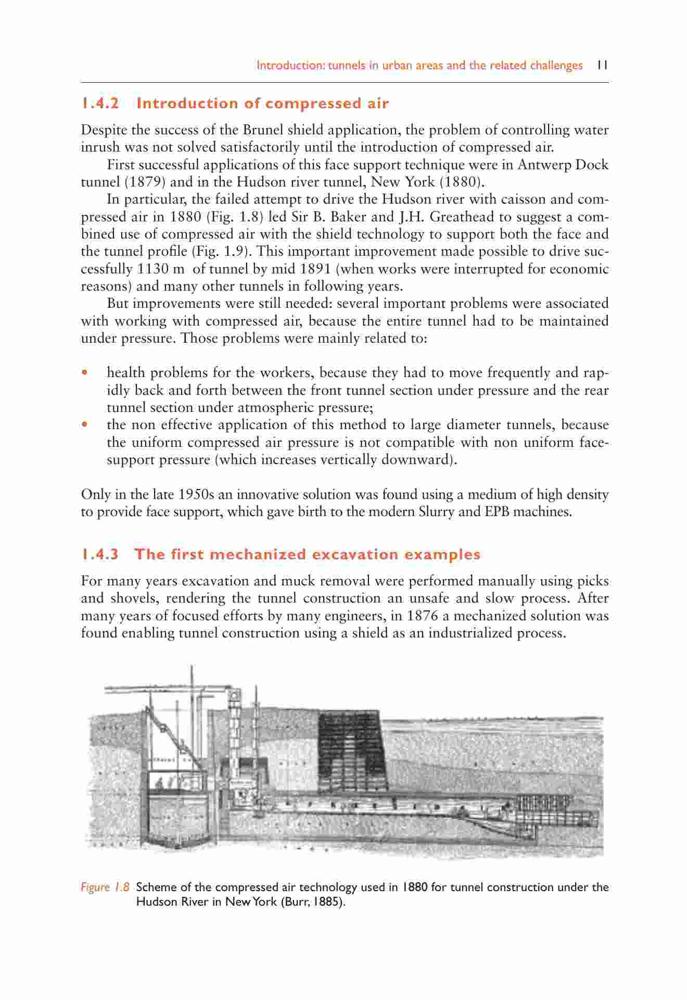 Introduction: tunnels in urban areas and the related challenges 11

1.4.2 Introduction of compressed air

Despite the success of the Brunel shield application, the problem of controlling water inrush was not solved satisfactorily until the introduction of compressed air.

First successful applications of this face support technique were in Antwerp Dock tunnel (1879) and in the Hudson river tunnel, New York (1880).

In particular, the failed attempt to drive the Hudson river with caisson and compressed air in 1880 (Fig. 1.8) led Sir B. Baker and J.H. Greathead to suggest a combined use of compressed air with the shield technology to support both the face and the tunnel profile (Fig. 1.9). This important improvement made possible to drive successfully 1130 m of tunnel by mid 1891 (when works were interrupted for economic reasons) and many other tunnels in following years.

But improvements were still needed: several important problems were associated with working with compressed air, because the entire tunnel had to be maintained under pressure. Those problems were mainly related to:

• health problems for the workers, because they had to move frequently and rapidly back and forth between the front tunnel section under pressure and the rear tunnel section under atmospheric pressure;
• the non effective application of this method to large diameter tunnels, because the uniform compressed air pressure is not compatible with non uniform face-support pressure (which increases vertically downward).

Only in the late 1950s an innovative solution was found using a medium of high density to provide face support, which gave birth to the modern Slurry and EPB machines.

1.4.3 The first mechanized excavation examples

For many years excavation and muck removal were performed manually using picks and shovels, rendering the tunnel construction an unsafe and slow process. After many years of focused efforts by many engineers, in 1876 a mechanized solution was found enabling tunnel construction using a shield as an industrialized process.

Figure 1.8 Scheme of the compressed air technology used in 1880 for tunnel construction under the Hudson River in New York (Burr, 1885).